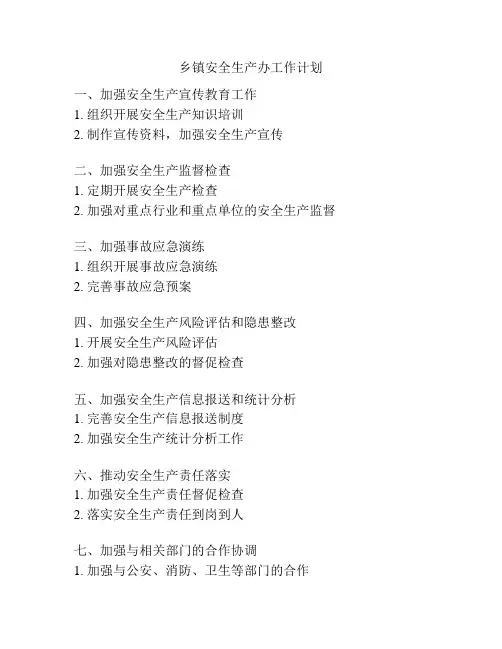 乡镇安全生产办工作计划

一、加强安全生产宣传教育工作
1. 组织开展安全生产知识培训
2. 制作宣传资料，加强安全生产宣传

二、加强安全生产监督检查
1. 定期开展安全生产检查
2. 加强对重点行业和重点单位的安全生产监督

三、加强事故应急演练
1. 组织开展事故应急演练
2. 完善事故应急预案

四、加强安全生产风险评估和隐患整改
1. 开展安全生产风险评估
2. 加强对隐患整改的督促检查

五、加强安全生产信息报送和统计分析
1. 完善安全生产信息报送制度
2. 加强安全生产统计分析工作

六、推动安全生产责任落实
1. 加强安全生产责任督促检查
2. 落实安全生产责任到岗到人

七、加强与相关部门的合作协调
1. 加强与公安、消防、卫生等部门的合作